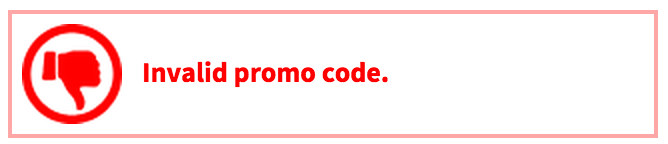 Invalid promo code.